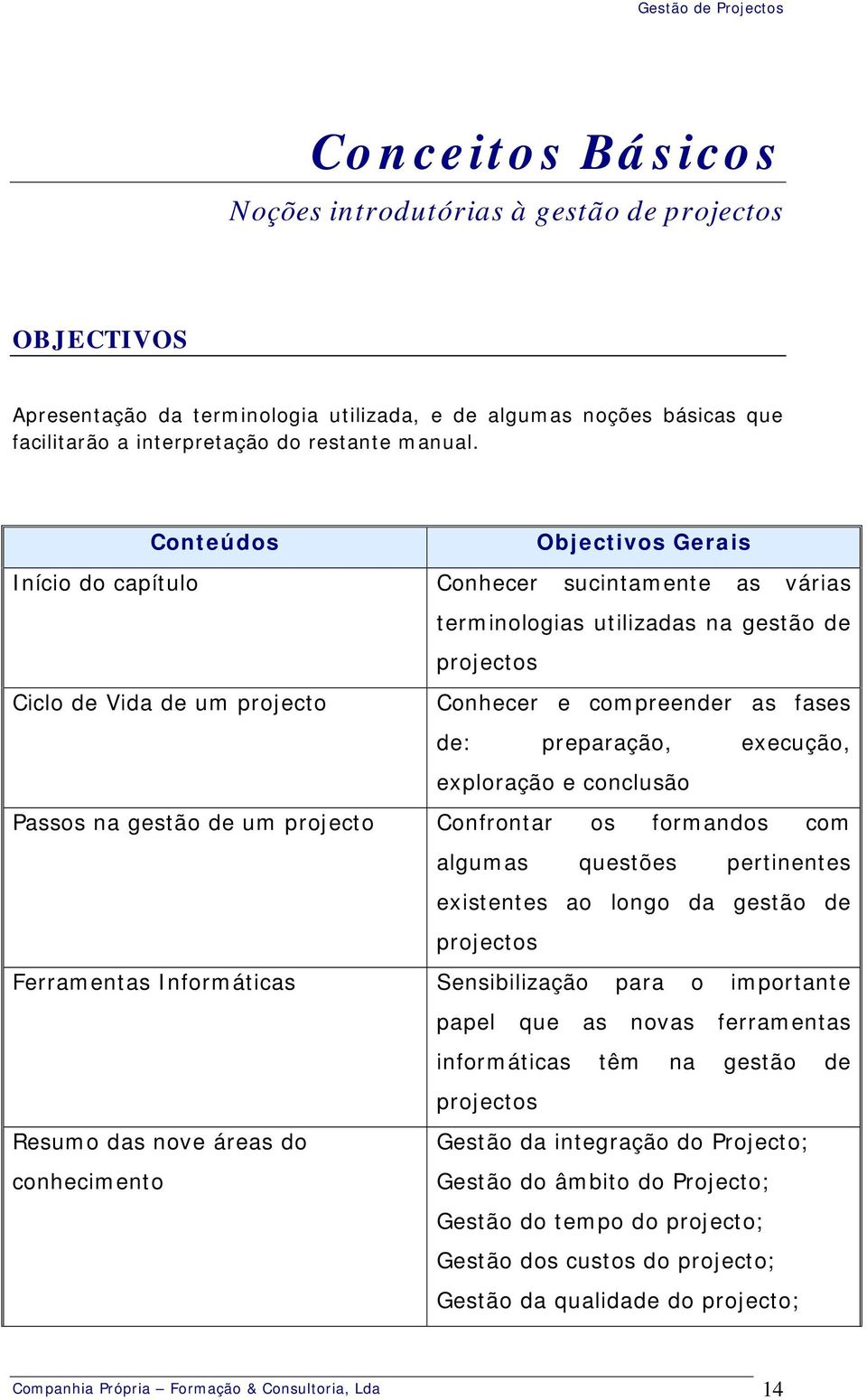 Gestão de Projectos

Conceitos Básicos

Noções introdutórias à gestão de projectos

OBJECTIVOS

Apresentação da terminologia utilizada, e de algumas noções básicas que facilitarão a interpretação do restante manual.

| Conteúdos | Objectivos Gerais |
|---|---|
| Início do capítulo | Conhecer sucintamente as várias terminologias utilizadas na gestão de projectos |
| Ciclo de Vida de um projecto | Conhecer e compreender as fases de: preparação, execução, exploração e conclusão |
| Passos na gestão de um projecto | Confrontar os formandos com algumas questões pertinentes existentes ao longo da gestão de projectos |
| Ferramentas Informáticas | Sensibilização para o importante papel que as novas ferramentas informáticas têm na gestão de projectos |
| Resumo das nove áreas do conhecimento | Gestão da integração do Projecto; Gestão do âmbito do Projecto; Gestão do tempo do projecto; Gestão dos custos do projecto; Gestão da qualidade do projecto; |

Companhia Própria – Formação & Consultoria, Lda 14